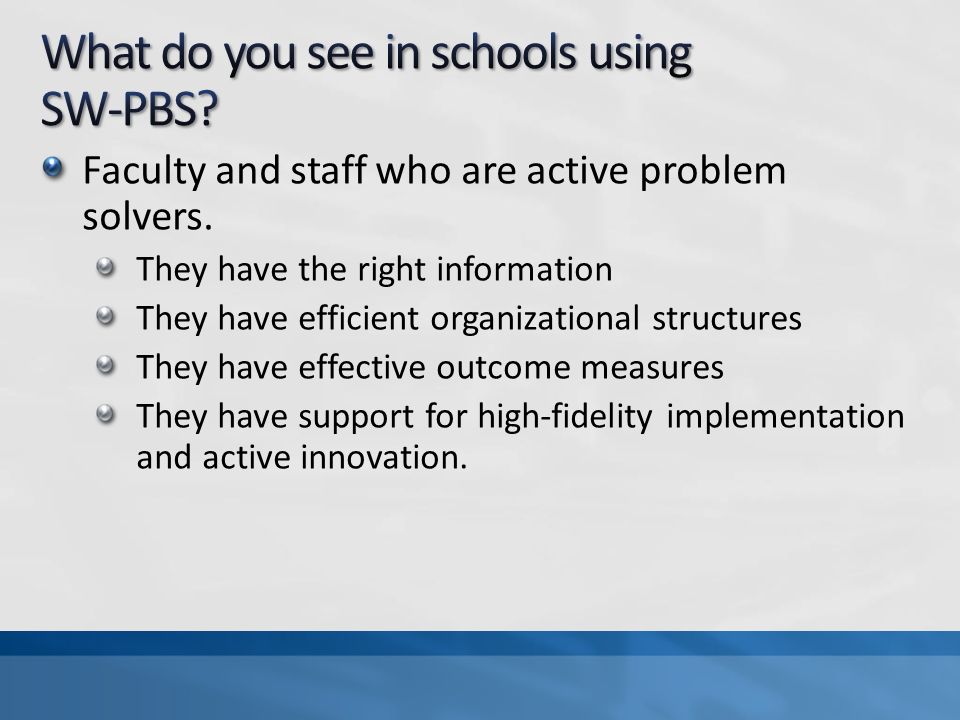 What do you see in schools using SW-PBS?

Faculty and staff who are active problem solvers.

They have the right information

They have efficient organizational structures

They have effective outcome measures

They have support for high-fidelity implementation and active innovation.